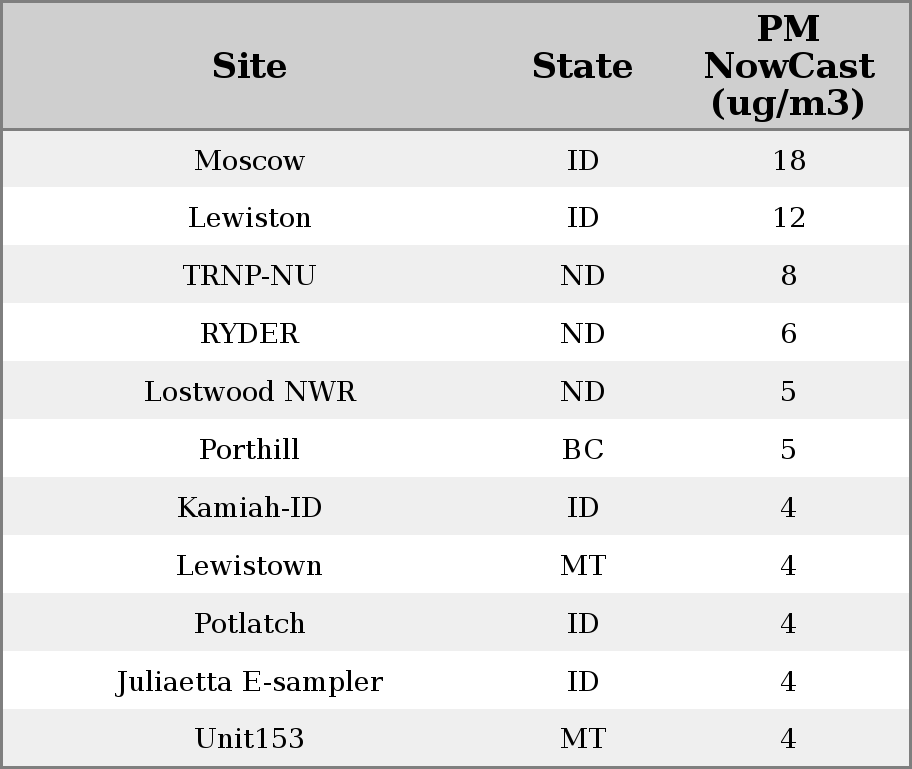 | Site | State | PM NowCast (ug/m3) |
|---|---|---|
| Moscow | ID | 18 |
| Lewiston | ID | 12 |
| TRNP-NU | ND | 8 |
| RYDER | ND | 6 |
| Lostwood NWR | ND | 5 |
| Porthill | BC | 5 |
| Kamiah-ID | ID | 4 |
| Lewistown | MT | 4 |
| Potlatch | ID | 4 |
| Juliaetta E-sampler | ID | 4 |
| Unit153 | MT | 4 |